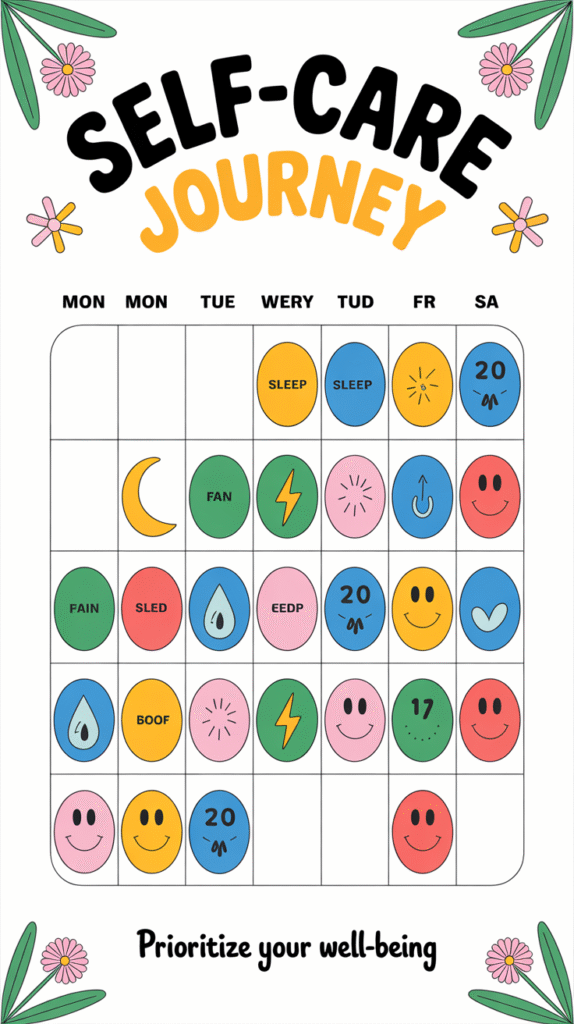 SELF-CARE
JOURNEY

| MON | MON | TUE | WERY | TUD | FR | SA |
|---|---|---|---|---|---|---|
|  |  |  | SLEEP | SLEEP |  | 20 |
|  |  | FAN |  |  |  |  |
| FAIN | SLED |  | EEDP | 20 |  |  |
|  | BOOF |  |  |  | 17 |  |
|  |  | 20 |  |  |  |  |

Prioritize your well-being